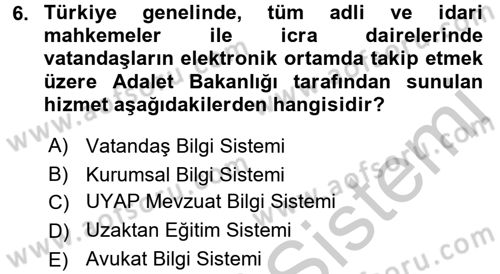 6. Türkiye genelinde, tüm adli ve idari mahkemeler ile icra dairelerinde vatandaşların elektronik ortamda takip etmek üzere Adalet Bakanlığı tarafından sunulan hizmet aşağıdakilerden hangisidir?

A) Vatandaş Bilgi Sistemi
B) Kurumsal Bilgi Sistemi
C) UYAP Mevzuat Bilgi Sistemi
D) Uzaktan Eğitim Sistemi
E) Avukat Bilgi Sistemi

www.aofsoru.com
www.aofsoru.com
www.aofsoru.com
www.aofsoru.com
www.aofsoru.com
Sistemi